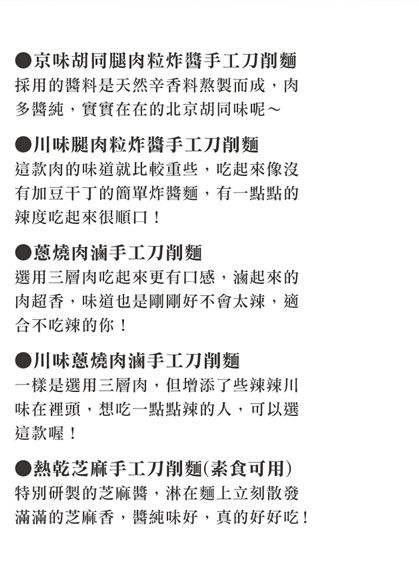 ●京味胡同腿肉粒炸醬手工刀削麵
採用的醬料是天然辛香料熬製而成，肉多醬純，實實在在的北京胡同味呢～

●川味腿肉粒炸醬手工刀削麵
這款肉的味道就比較重些，吃起來像沒有加豆干丁的簡單炸醬麵，有一點點的辣度吃起來很順口！

●蔥燒肉滷手工刀削麵
選用三層肉吃起來更有口感，滷起來的肉超香，味道也是剛剛好不會太辣，適合不吃辣的你！

●川味蔥燒肉滷手工刀削麵
一樣是選用三層肉，但增添了些辣辣川味在裡頭，想吃一點點辣的人，可以選這款喔！

●熱乾芝麻手工刀削麵(素食可用)
特別研製的芝麻醬，淋在麵上立刻散發滿滿的芝麻香，醬純味好，真的好好吃！